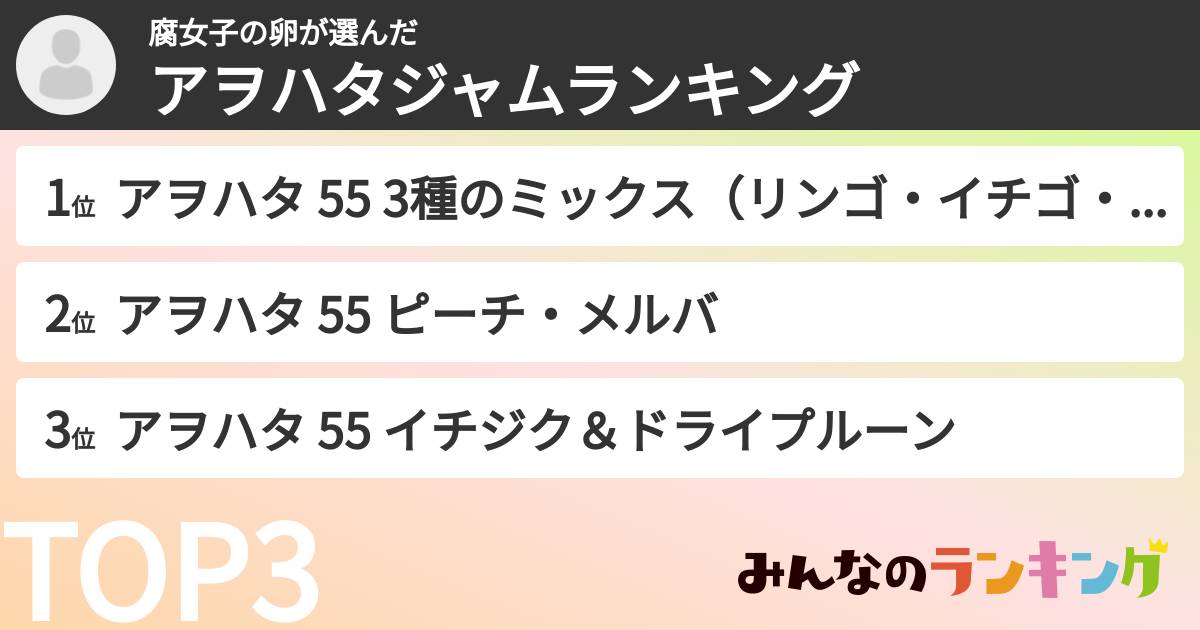 腐女子の卵が選んだ
アヲハタジャムランキング

1位 アヲハタ 55 3種のミックス（リンゴ・イチゴ・...

2位 アヲハタ 55 ピーチ・メルバ

3位 アヲハタ 55 イチジク＆ドライプルーン

TOP3

みんなのランキング